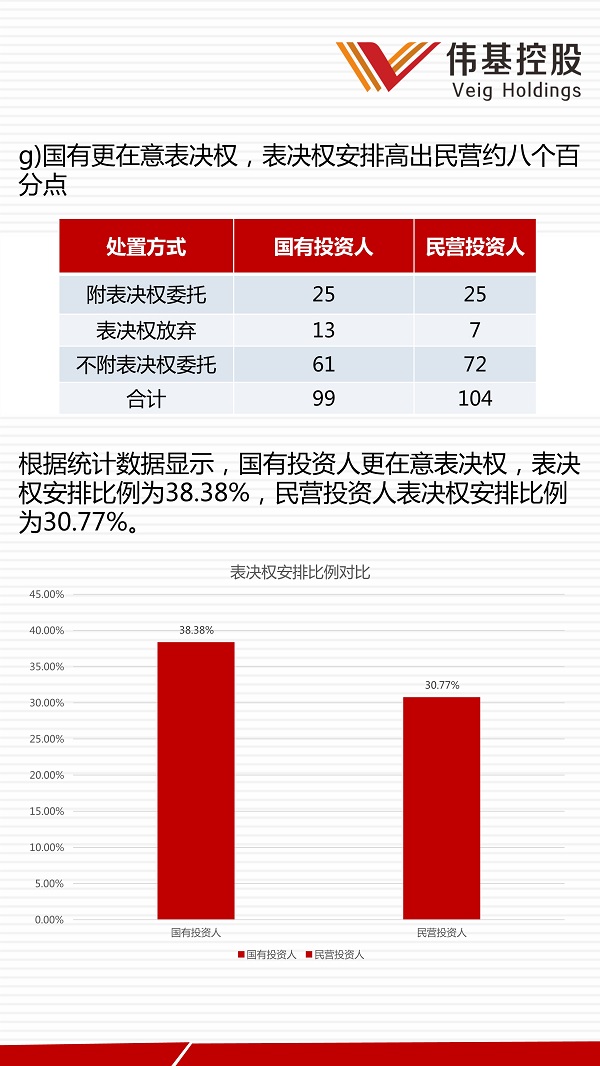 伟基控股
Veig Holdings

g)国有更在意表决权，表决权安排高出民营约八个百分点

| 处置方式 | 国有投资人 | 民营投资人 |
|---|---|---|
| 附表决权委托 | 25 | 25 |
| 表决权放弃 | 13 | 7 |
| 不附表决权委托 | 61 | 72 |
| 合计 | 99 | 104 |

根据统计数据显示，国有投资人更在意表决权，表决权安排比例为38.38%，民营投资人表决权安排比例为30.77%。

表决权安排比例对比

45.00%
40.00%
35.00%
30.00%
25.00%
20.00%
15.00%
10.00%
5.00%
0.00%

38.38%
30.77%

国有投资人
民营投资人

国有投资人 民营投资人